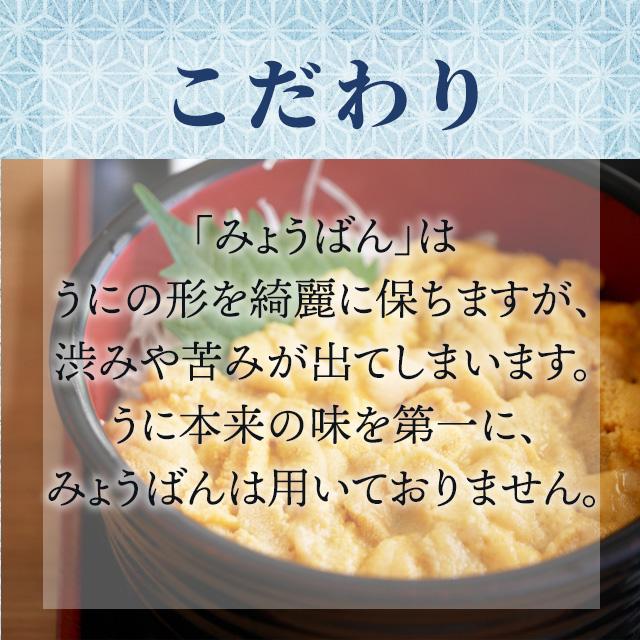 こだわり

「みょうばん」は
うにの形を綺麗に保ちますが、
渋みや苦みが出てしまいます。
うに本来の味を第一に、
みょうばんは用いておりません。